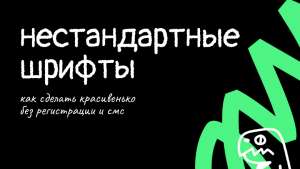 нестандартные шрифты

как сделать красивенько без регистрации и смс